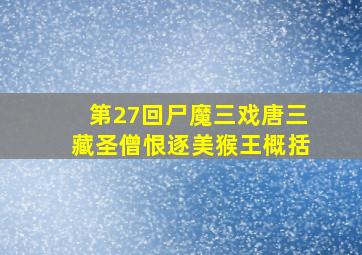 第27回尸魔三戏唐三藏圣僧恨逐美猴王概括